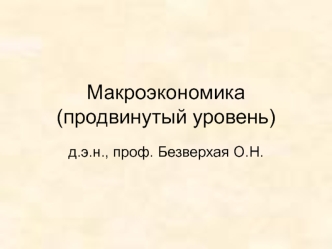 Макроэкономика
(продвинутый уровень)

д.э.н., проф. Безверхая О.Н.